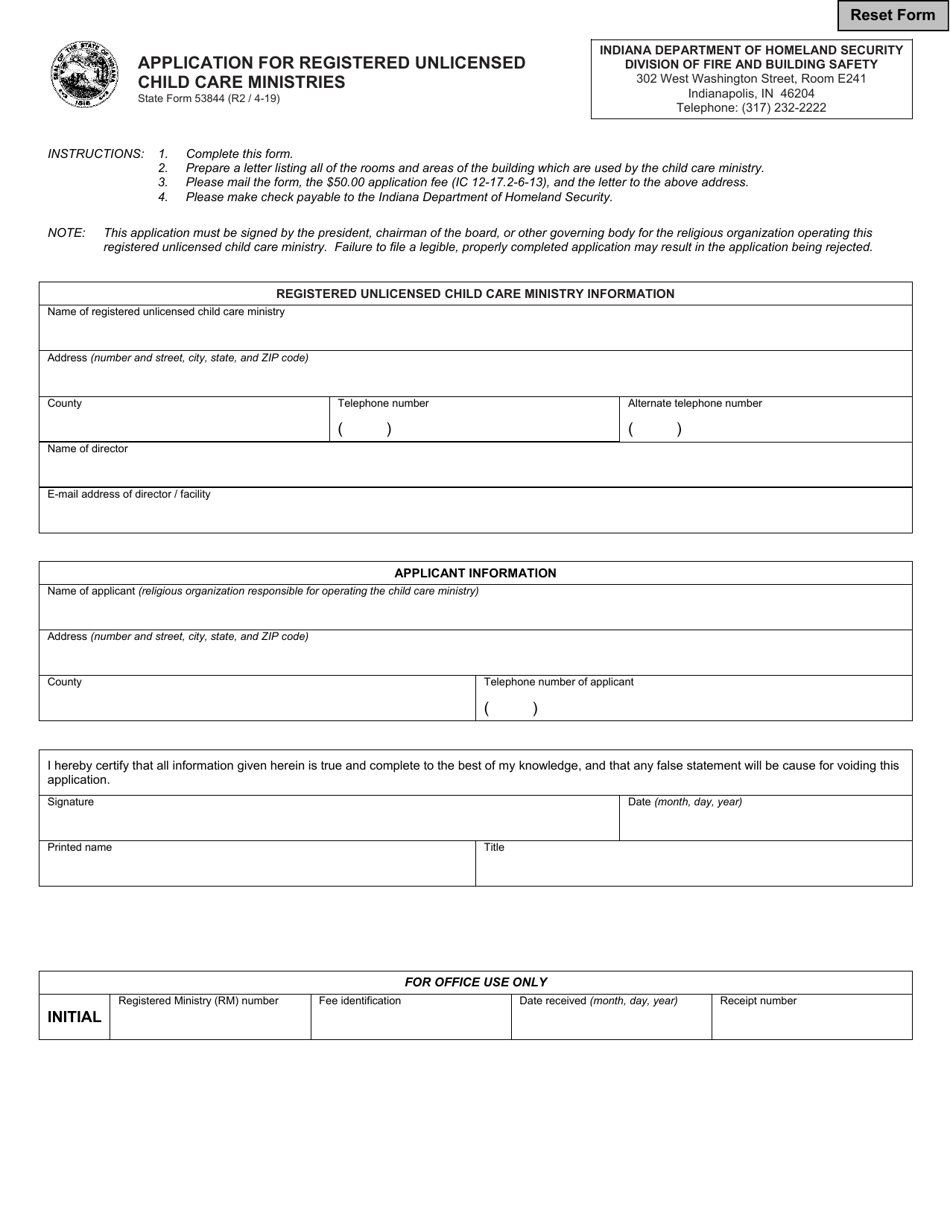 Reset Form

APPLICATION FOR REGISTERED UNLICENSED CHILD CARE MINISTRIES
State Form 53844 (R2 / 4-19)

INDIANA DEPARTMENT OF HOMELAND SECURITY
DIVISION OF FIRE AND BUILDING SAFETY
302 West Washington Street, Room E241
Indianapolis, IN 46204
Telephone: (317) 232-2222

INSTRUCTIONS:
1. Complete this form.
2. Prepare a letter listing all of the rooms and areas of the building which are used by the child care ministry.
3. Please mail the form, the $50.00 application fee (IC 12-17.2-6-13), and the letter to the above address.
4. Please make check payable to the Indiana Department of Homeland Security.

NOTE: This application must be signed by the president, chairman of the board, or other governing body for the religious organization operating this registered unlicensed child care ministry. Failure to file a legible, properly completed application may result in the application being rejected.

REGISTERED UNLICENSED CHILD CARE MINISTRY INFORMATION

Name of registered unlicensed child care ministry

Address (number and street, city, state, and ZIP code)

County
Telephone number
( )
Alternate telephone number
( )

Name of director

E-mail address of director / facility

APPLICANT INFORMATION

Name of applicant (religious organization responsible for operating the child care ministry)

Address (number and street, city, state, and ZIP code)

County
Telephone number of applicant
( )

I hereby certify that all information given herein is true and complete to the best of my knowledge, and that any false statement will be cause for voiding this application.

Signature
Date (month, day, year)

Printed name
Title

FOR OFFICE USE ONLY

INITIAL
Registered Ministry (RM) number
Fee identification
Date received (month, day, year)
Receipt number